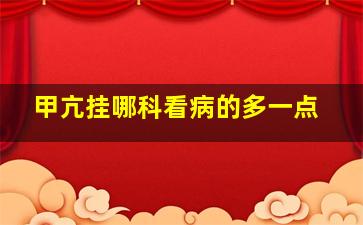 甲亢挂哪科看病的多一点